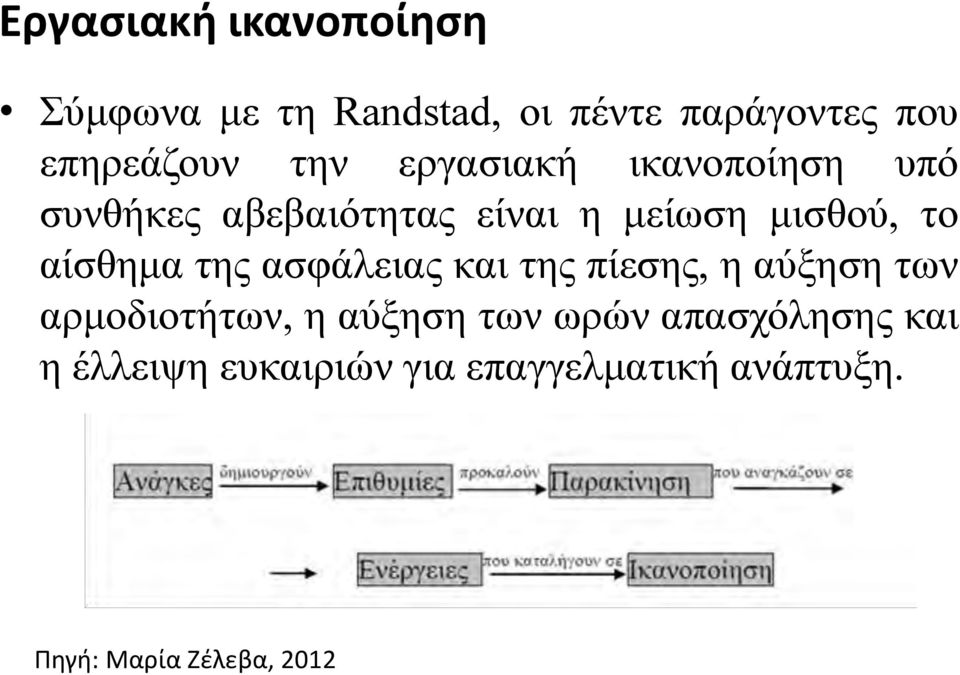 Εργασιακή ικανοποίηση

• Σύμφωνα με τη Randstad, οι πέντε παράγοντες που επηρεάζουν την εργασιακή ικανοποίηση υπό συνθήκες αβεβαιότητας είναι η μείωση μισθού, το αίσθημα της ασφάλειας και της πίεσης, η αύξηση των αρμοδιοτήτων, η αύξηση των ωρών απασχόλησης και η έλλειψη ευκαιριών για επαγγελματική ανάπτυξη.

Ανάγκες δημιουργούν Επιθυμίες προκαλούν Παρακίνηση που αναγκάζουν σε

Ενέργειες που καταλήγουν σε Ικανοποίηση

Πηγή: Μαρία Ζέλεβα, 2012